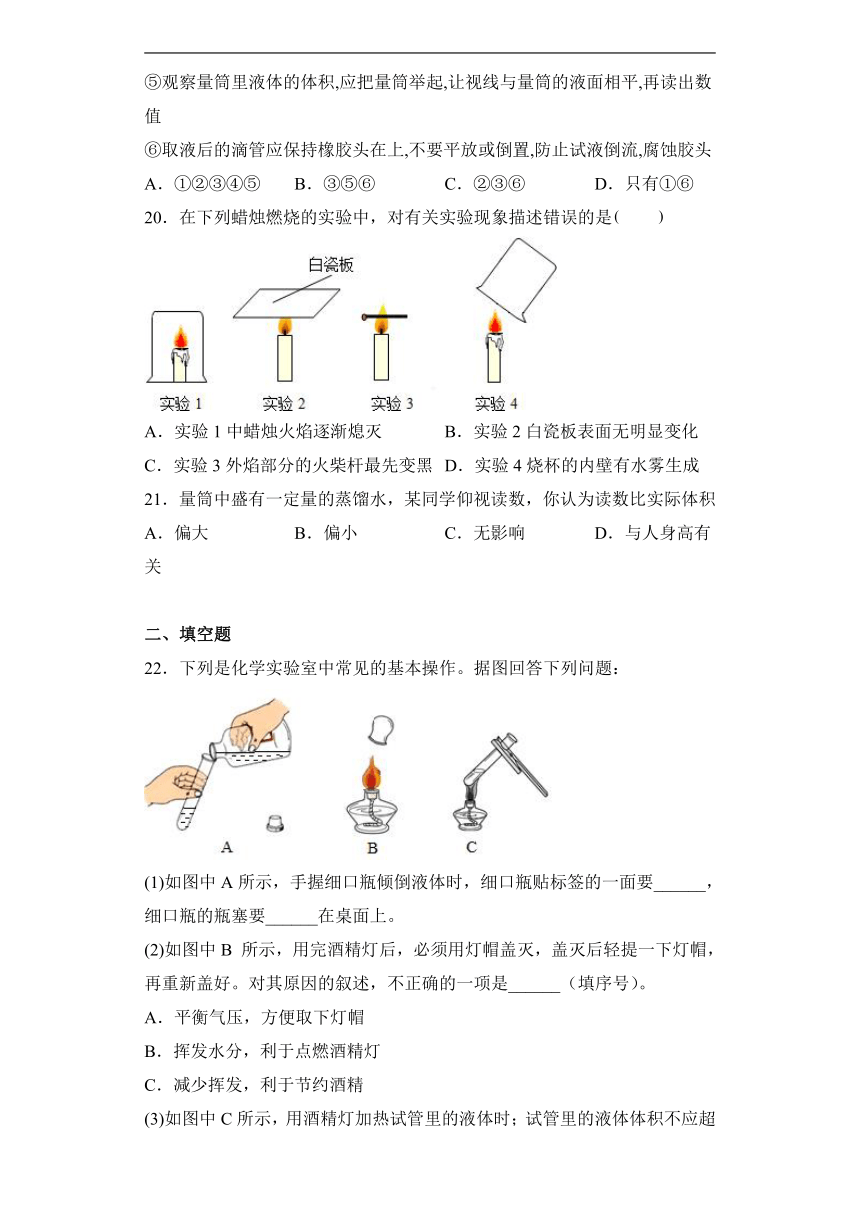 ⑤观察量筒里液体的体积,应把量筒举起,让视线与量筒的液面相平,再读出数值

⑥取液后的滴管应保持橡胶头在上,不要平放或倒置,防止试液倒流,腐蚀胶头

A．①②③④⑤　　B．③⑤⑥　　C．②③⑥　　D．只有①⑥

20．在下列蜡烛燃烧的实验中，对有关实验现象描述错误的是(　　)

白瓷板

实验 1　实验 2　实验 3　实验 4

A．实验 1 中蜡烛火焰逐渐熄灭　　B．实验 2 白瓷板表面无明显变化

C．实验 3 外焰部分的火柴杆最先变黑　D．实验 4 烧杯的内壁有水雾生成

21．量筒中盛有一定量的蒸馏水，某同学仰视读数，你认为读数比实际体积

A．偏大　　B．偏小　　C．无影响　　D．与人身高有关

二、填空题

22．下列是化学实验室中常见的基本操作。据图回答下列问题：

A　B　C

(1)如图中 A 所示，手握细口瓶倾倒液体时，细口瓶贴标签的一面要______，细口瓶的瓶塞要______在桌面上。

(2)如图中 B 所示，用完酒精灯后，必须用灯帽盖灭，盖灭后轻提一下灯帽，再重新盖好。对其原因的叙述，不正确的一项是______（填序号）。

A．平衡气压，方便取下灯帽

B．挥发水分，利于点燃酒精灯

C．减少挥发，利于节约酒精

(3)如图中 C 所示，用酒精灯加热试管里的液体时；试管里的液体体积不应超